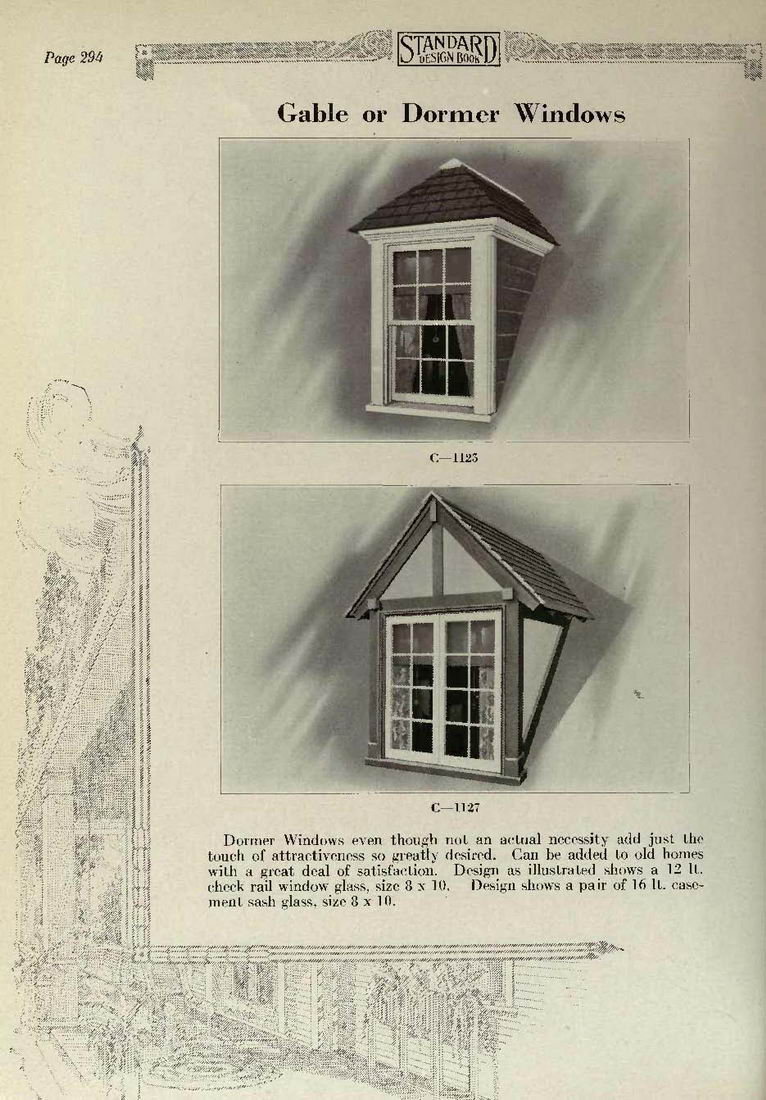 Page 294

STANDARD DESIGN BOOK

Gable or Dormer Windows

C—1125

C—1127

Dormer Windows even though not an actual necessity add just the touch of attractiveness so greatly desired. Can be added to old homes with a great deal of satisfaction. Design as illustrated shows a 12 lt. check rail window glass, size 8 x 10. Design shows a pair of 16 lt. casement sash glass, size 8 x 10.